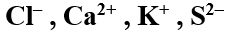 $Cl^-$ , $Ca^{2+}$ , $K^+$ , $S^{2-}$